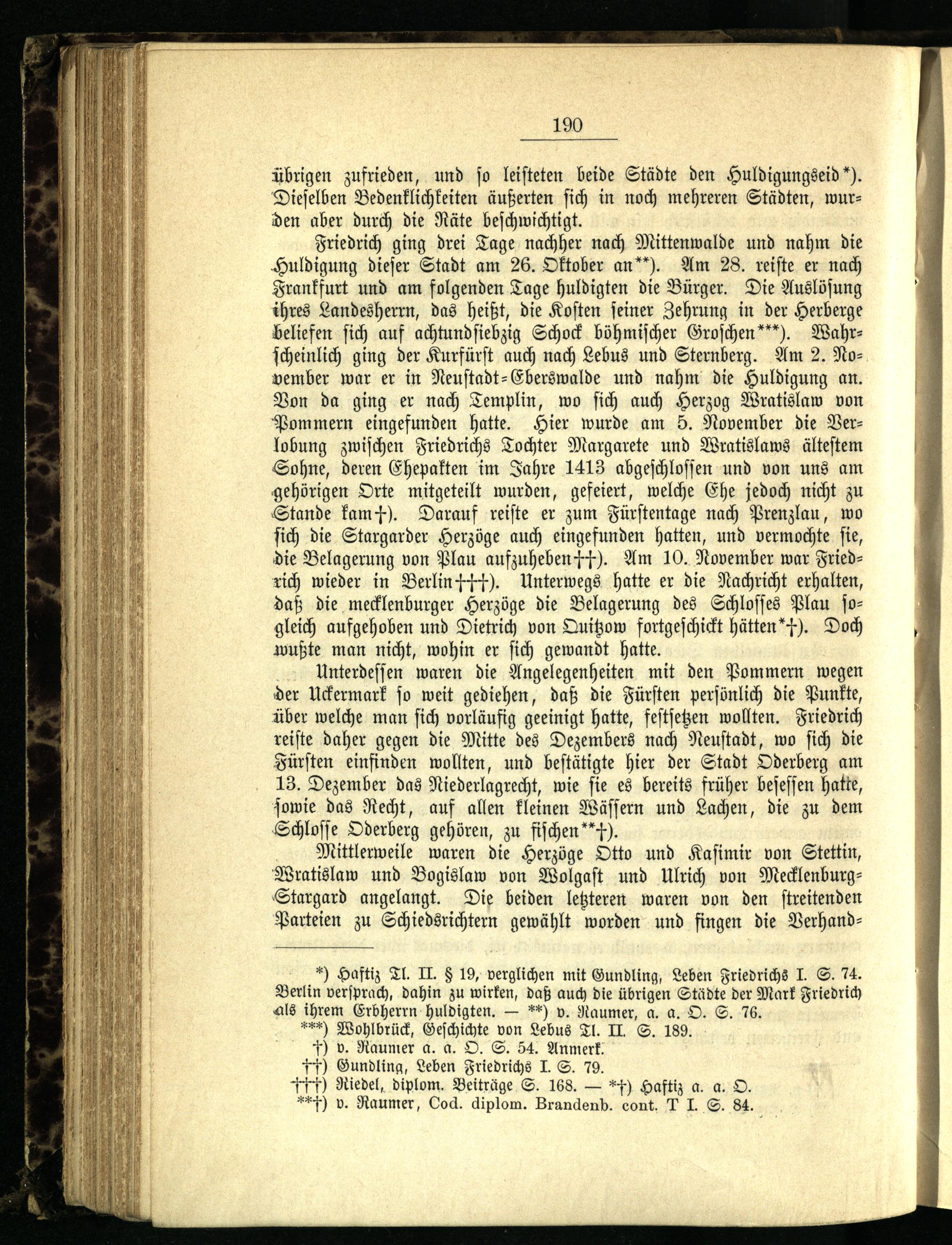 190

übrigen zufrieden, und so leisteten beide Städte den Huldigungseid*). Dieselben Bedenklichkeiten äußerten sich in noch mehreren Städten, wurden aber durch die Räte beschwichtigt.

Friedrich ging drei Tage nachher nach Mittenwalde und nahm die Huldigung dieser Stadt am 26. Oktober an**). Am 28. reiste er nach Frankfurt und am folgenden Tage huldigten die Bürger. Die Auslösung ihres Landesherrn, das heißt, die Kosten seiner Zehrung in der Herberge beliefen sich auf achtundsiebzig Schock böhmischer Groschen***). Wahrscheinlich ging der Kurfürst auch nach Lebus und Sternberg. Am 2. November war er in Neustadt-Eberswalde und nahm die Huldigung an. Von da ging er nach Templin, wo sich auch Herzog Wratislaw von Pommern eingefunden hatte. Hier wurde am 5. November die Verlobung zwischen Friedrichs Tochter Margarete und Wratislaws ältestem Sohne, deren Ehepakten im Jahre 1413 abgeschlossen und von uns am gehörigen Orte mitgeteilt wurden, gefeiert, welche Ehe jedoch nicht zu Stande kam†). Darauf reiste er zum Fürstentage nach Prenzlau, wo sich die Stargarder Herzöge auch eingefunden hatten, und vermochte sie, die Belagerung von Plau aufzuheben††). Am 10. November war Friedrich wieder in Berlin†††). Unterwegs hatte er die Nachricht erhalten, daß die mecklenburger Herzöge die Belagerung des Schlosses Plau sogleich aufgehoben und Dietrich von Quitzow fortgeschickt hätten*†). Doch wußte man nicht, wohin er sich gewandt hatte.

Unterdessen waren die Angelegenheiten mit den Pommern wegen der Uckermark so weit gediehen, daß die Fürsten persönlich die Punkte, über welche man sich vorläufig geeinigt hatte, festsetzen wollten. Friedrich reiste daher gegen die Mitte des Dezembers nach Neustadt, wo sich die Fürsten einfinden wollten, und bestätigte hier der Stadt Oderberg am 13. Dezember das Niederlagrecht, wie sie es bereits früher besessen hatte, sowie das Recht, auf allen kleinen Wässern und Lachen, die zu dem Schlosse Oderberg gehören, zu fischen**†).

Mittlerweile waren die Herzöge Otto und Kasimir von Stettin, Wratislaw und Bogislaw von Wolgast und Ulrich von Mecklenburg-Stargard angelangt. Die beiden letzteren waren von den streitenden Parteien zu Schiedsrichtern gewählt worden und fingen die Verhand-

*) Haftiz Tl. II. § 19, verglichen mit Gundling, Leben Friedrichs I. S. 74. Berlin versprach, dahin zu wirken, daß auch die übrigen Städte der Mark Friedrich als ihrem Erbherrn huldigten. — **) v. Raumer, a. a. O. S. 76.
***) Wohlbrück, Geschichte von Lebus Tl. II. S. 189.
†) v. Raumer a. a. O. S. 54. Anmerk.
††) Gundling, Leben Friedrichs I. S. 79.
†††) Riedel, diplom. Beiträge S. 168. — *†) Haftiz a. a. O.
**†) v. Raumer, Cod. diplom. Brandenb. cont. T I. S. 84.